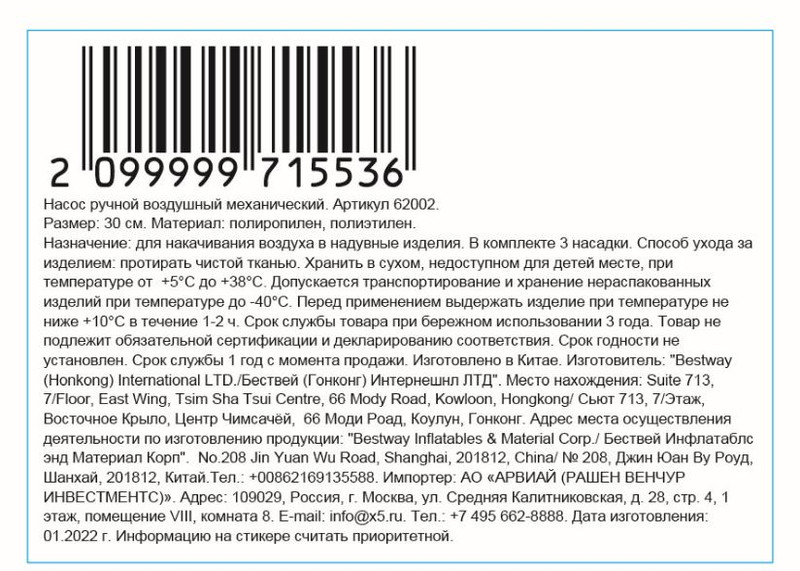 2 099999 715536

Насос ручной воздушный механический. Артикул 62002.
Размер: 30 см. Материал: полипропилен, полиэтилен.
Назначение: для накачивания воздуха в надувные изделия. В комплекте 3 насадки. Способ ухода за изделием: протирать чистой тканью. Хранить в сухом, недоступном для детей месте, при температуре от +5°C до +38°C. Допускается транспортирование и хранение нераспакованных изделий при температуре до -40°C. Перед применением выдержать изделие при температуре не ниже +10°C в течение 1-2 ч. Срок службы товара при бережном использовании 3 года. Товар не подлежит обязательной сертификации и декларированию соответствия. Срок годности не установлен. Срок службы 1 год с момента продажи. Изготовлено в Китае. Изготовитель: "Bestway (Honkong) International LTD./Бествей (Гонконг) Интернешнл ЛТД". Место нахождения: Suite 713, 7/Floor, East Wing, Tsim Sha Tsui Centre, 66 Mody Road, Kowloon, Hongkong/ Сьют 713, 7/Этаж, Восточное Крыло, Центр Чимсачёй, 66 Моди Роад, Коулун, Гонконг. Адрес места осуществления деятельности по изготовлению продукции: "Bestway Inflatables & Material Corp./ Бествей Инфлатаблс энд Материал Корп". No.208 Jin Yuan Wu Road, Shanghai, 201812, China/ № 208, Джин Юан Ву Роуд, Шанхай, 201812, Китай.Тел.: +00862169135588. Импортер: АО «АРВИАЙ (РАШЕН ВЕНЧУР ИНВЕСТМЕНТС)». Адрес: 109029, Россия, г. Москва, ул. Средняя Калитниковская, д. 28, стр. 4, 1 этаж, помещение VIII, комната 8. E-mail: info@x5.ru. Тел.: +7 495 662-8888. Дата изготовления: 01.2022 г. Информацию на стикере считать приоритетной.